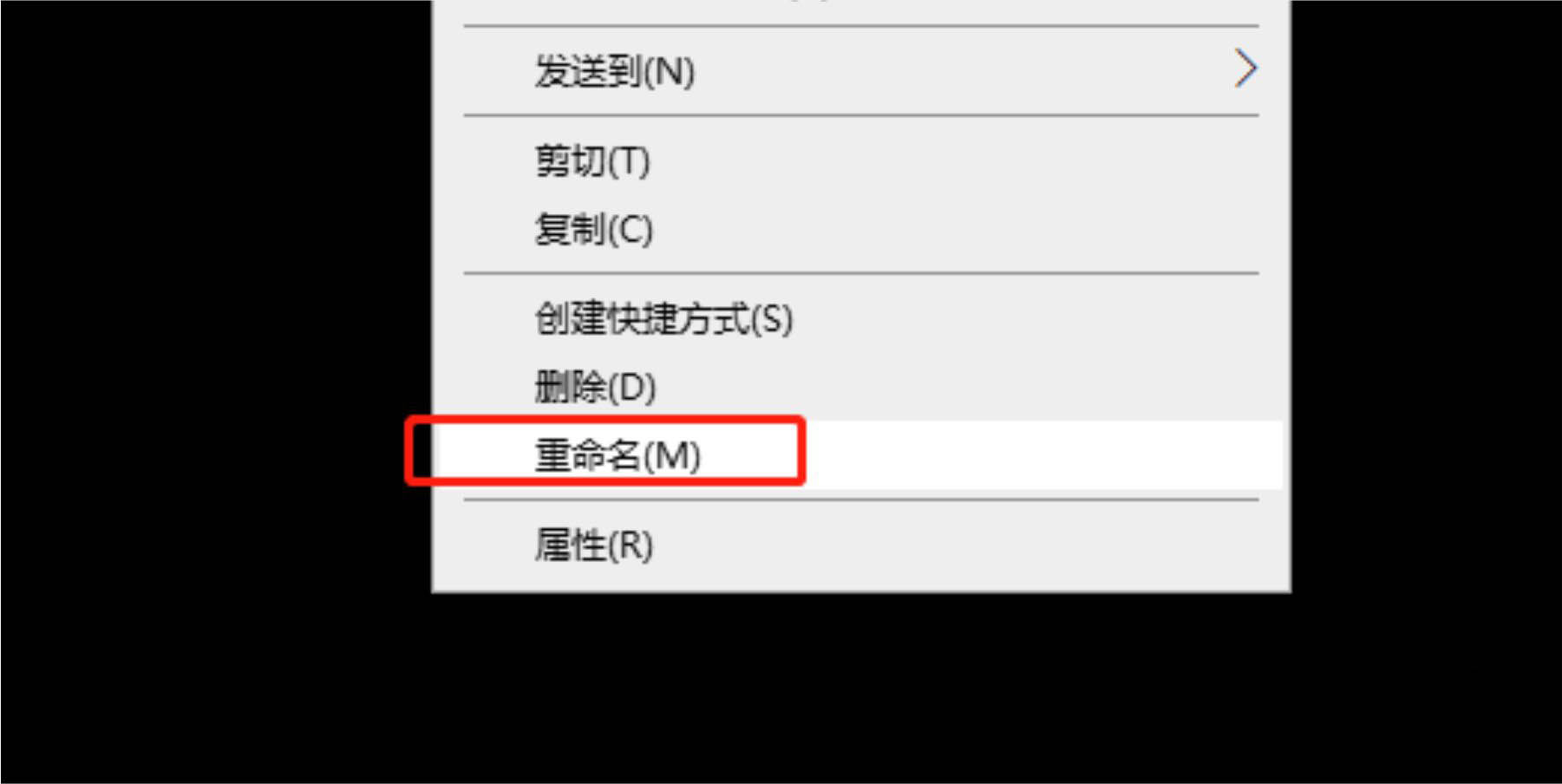 发送到(N)

剪切(T)
复制(C)

创建快捷方式(S)
删除(D)
重命名(M)

属性(R)